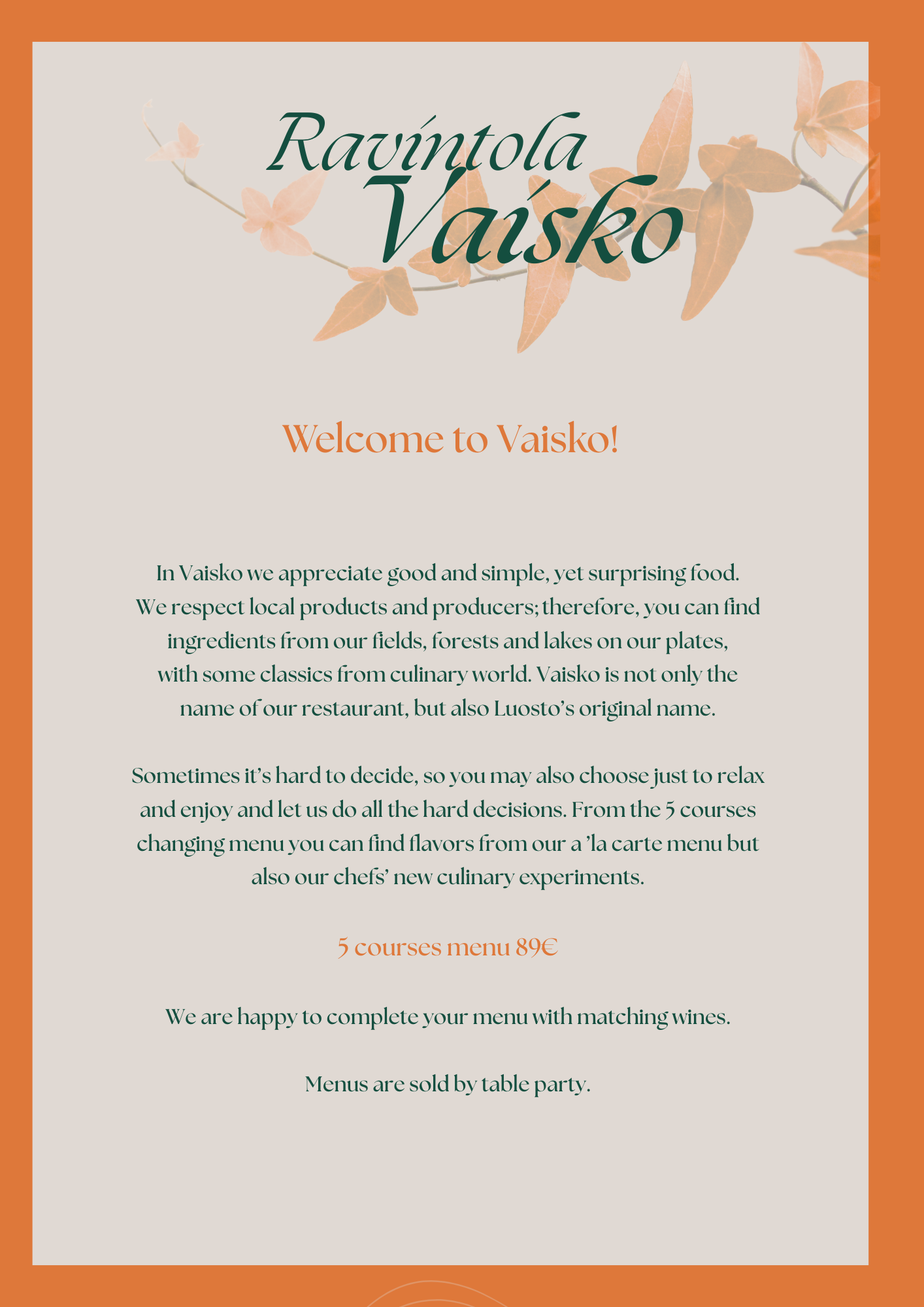 Ravintola
Vaisko

Welcome to Vaisko!

In Vaisko we appreciate good and simple, yet surprising food. We respect local products and producers; therefore, you can find ingredients from our fields, forests and lakes on our plates, with some classics from culinary world. Vaisko is not only the name of our restaurant, but also Luosto's original name.

Sometimes it's hard to decide, so you may also choose just to relax and enjoy and let us do all the hard decisions. From the 5 courses changing menu you can find flavors from our a 'la carte menu but also our chefs' new culinary experiments.

5 courses menu 89€

We are happy to complete your menu with matching wines.

Menus are sold by table party.